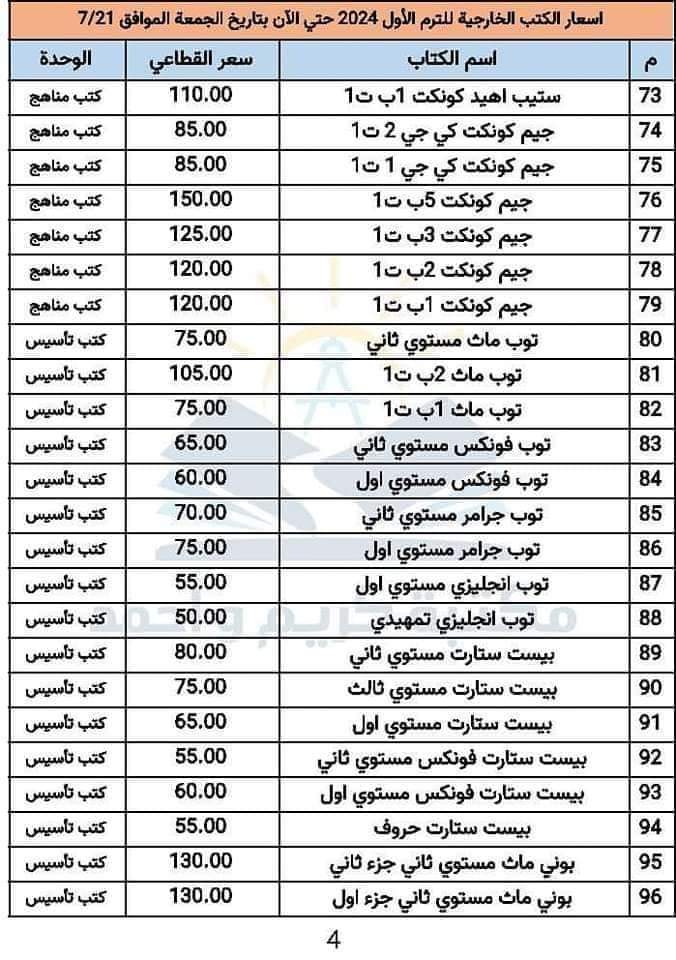 اسعار الكتب الخارجية للترم الأول 2024 حتي الآن بتاريخ الجمعة الموافق 7/21

| م | اسم الكتاب | سعر القطاعي | الوحدة |
|---|---|---|---|
| 73 | ستيب اهيد كونكت 1ب ت1 | 110.00 | كتب مناهج |
| 74 | جيم كونكت كي جي 2 ت1 | 85.00 | كتب مناهج |
| 75 | جيم كونكت كي جي 1 ت1 | 85.00 | كتب مناهج |
| 76 | جيم كونكت 5ب ت1 | 150.00 | كتب مناهج |
| 77 | جيم كونكت 3ب ت1 | 125.00 | كتب مناهج |
| 78 | جيم كونكت 2ب ت1 | 120.00 | كتب مناهج |
| 79 | جيم كونكت 1ب ت1 | 120.00 | كتب مناهج |
| 80 | توب ماث مستوي ثاني | 75.00 | كتب تأسيس |
| 81 | توب ماث 2ب ت1 | 105.00 | كتب تأسيس |
| 82 | توب ماث 1ب ت1 | 75.00 | كتب تأسيس |
| 83 | توب فونكس مستوي ثاني | 65.00 | كتب تأسيس |
| 84 | توب فونكس مستوي اول | 60.00 | كتب تأسيس |
| 85 | توب جرامر مستوي ثاني | 70.00 | كتب تأسيس |
| 86 | توب جرامر مستوي اول | 75.00 | كتب تأسيس |
| 87 | توب انجليزي مستوي اول | 55.00 | كتب تأسيس |
| 88 | توب انجليزي تمهيدي | 50.00 | كتب تأسيس |
| 89 | بيست ستارت مستوي ثاني | 80.00 | كتب تأسيس |
| 90 | بيست ستارت مستوي ثالث | 75.00 | كتب تأسيس |
| 91 | بيست ستارت مستوي اول | 65.00 | كتب تأسيس |
| 92 | بيست ستارت فونكس مستوي ثاني | 55.00 | كتب تأسيس |
| 93 | بيست ستارت فونكس مستوي اول | 60.00 | كتب تأسيس |
| 94 | بيست ستارت حروف | 55.00 | كتب تأسيس |
| 95 | بوني ماث مستوي ثاني جزء ثاني | 130.00 | كتب تأسيس |
| 96 | بوني ماث مستوي ثاني جزء اول | 130.00 | كتب تأسيس |

4